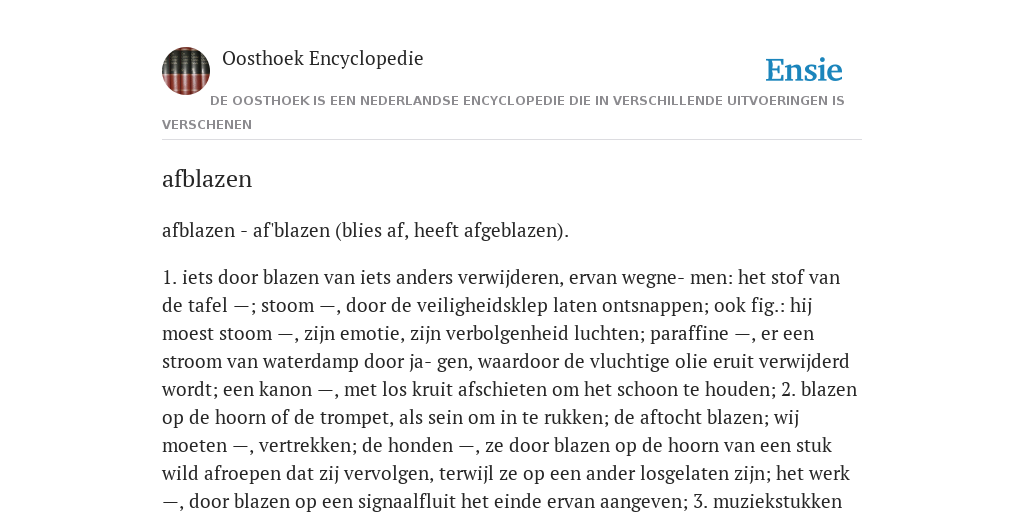 Oosthoek Encyclopedie

Ensie

DE OOSTHOEK IS EEN NEDERLANDSE ENCYCLOPEDIE DIE IN VERSCHILLENDE UITVOERINGEN IS VERSCHENEN

afblazen

afblazen - af'blazen (blies af, heeft afgeblazen).

1. iets door blazen van iets anders verwijderen, ervan wegne- men: het stof van de tafel —; stoom —, door de veiligheidsklep laten ontsnappen; ook fig.: hij moest stoom —, zijn emotie, zijn verbolgenheid luchten; paraffine —, er een stroom van waterdamp door ja- gen, waardoor de vluchtige olie eruit verwijderd wordt; een kanon —, met los kruit afschieten om het schoon te houden; 2. blazen op de hoorn of de trompet, als sein om in te rukken; de aftocht blazen; wij moeten —, vertrekken; de honden —, ze door blazen op de hoorn van een stuk wild afroepen dat zij vervolgen, terwijl ze op een ander losgelaten zijn; het werk —, door blazen op een signaalfluit het einde ervan aangeven; 3. muziekstukken